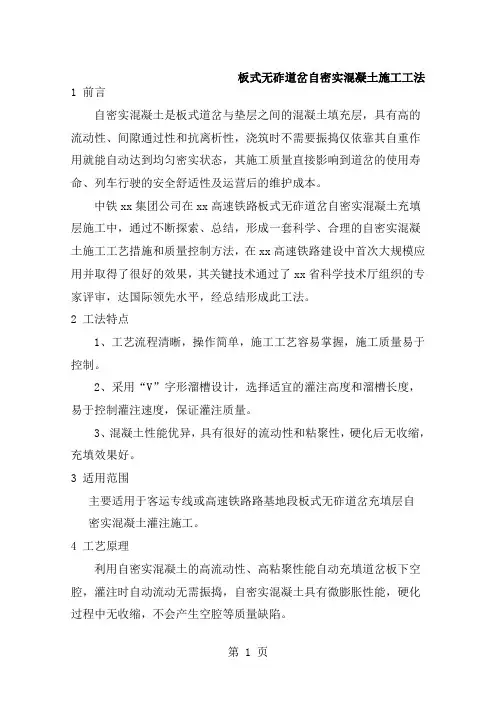 板式无砟道岔自密实混凝土施工工法

1 前言

自密实混凝土是板式道岔与垫层之间的混凝土填充层，具有高的流动性、间隙通过性和抗离析性，浇筑时不需要振捣仅依靠其自重作用就能自动达到均匀密实状态，其施工质量直接影响到道岔的使用寿命、列车行驶的安全舒适性及运营后的维护成本。

中铁 xx 集团公司在 xx 高速铁路板式无砟道岔自密实混凝土充填层施工中，通过不断探索、总结，形成一套科学、合理的自密实混凝土施工工艺措施和质量控制方法，在 xx 高速铁路建设中首次大规模应用并取得了很好的效果，其关键技术通过了 xx 省科学技术厅组织的专家评审，达国际领先水平，经总结形成此工法。

2 工法特点

1、工艺流程清晰，操作简单，施工工艺容易掌握，施工质量易于控制。

2、采用“V”字形溜槽设计，选择适宜的灌注高度和溜槽长度，易于控制灌注速度，保证灌注质量。

3、混凝土性能优异，具有很好的流动性和粘聚性，硬化后无收缩，充填效果好。

3 适用范围

主要适用于客运专线或高速铁路路基地段板式无砟道岔充填层自密实混凝土灌注施工。

4 工艺原理

利用自密实混凝土的高流动性、高粘聚性能自动充填道岔板下空腔，灌注时自动流动无需振捣，自密实混凝土具有微膨胀性能，硬化过程中无收缩，不会产生空腔等质量缺陷。

第 1 页